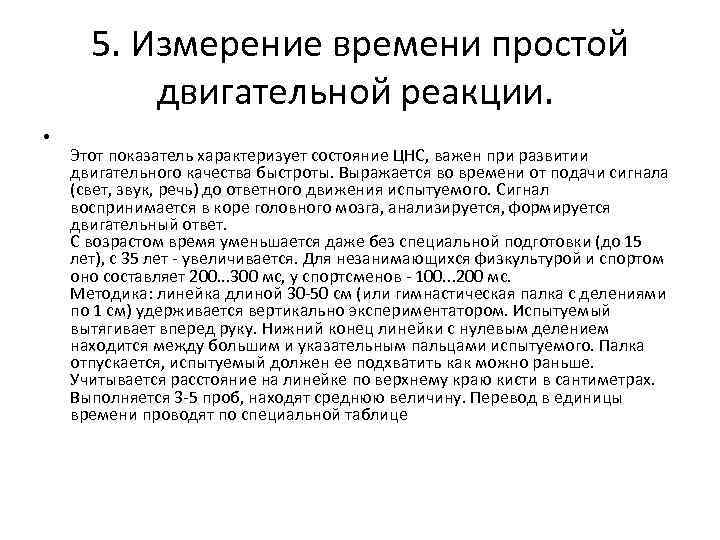 5. Измерение времени простой двигательной реакции.

•

Этот показатель характеризует состояние ЦНС, важен при развитии двигательного качества быстроты. Выражается во времени от подачи сигнала (свет, звук, речь) до ответного движения испытуемого. Сигнал воспринимается в коре головного мозга, анализируется, формируется двигательный ответ.
С возрастом время уменьшается даже без специальной подготовки (до 15 лет), с 35 лет - увеличивается. Для незанимающихся физкультурой и спортом оно составляет 200...300 мс, у спортсменов - 100...200 мс.
Методика: линейка длиной 30-50 см (или гимнастическая палка с делениями по 1 см) удерживается вертикально экспериментатором. Испытуемый вытягивает вперед руку. Нижний конец линейки с нулевым делением находится между большим и указательным пальцами испытуемого. Палка отпускается, испытуемый должен ее подхватить как можно раньше. Учитывается расстояние на линейке по верхнему краю кисти в сантиметрах. Выполняется 3-5 проб, находят среднюю величину. Перевод в единицы времени проводят по специальной таблице